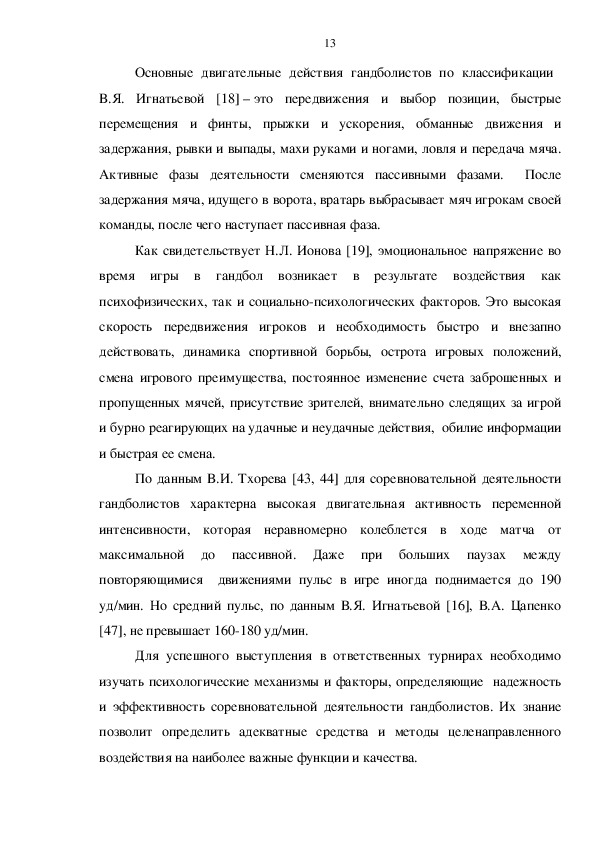 13

Основные двигательные действия гандболистов по классификации В.Я. Игнатьевой [18] – это передвижения и выбор позиции, быстрые перемещения и финты, прыжки и ускорения, обманные движения и задержания, рывки и выпады, махи руками и ногами, ловля и передача мяча. Активные фазы деятельности сменяются пассивными фазами. После задержания мяча, идущего в ворота, вратарь выбрасывает мяч игрокам своей команды, после чего наступает пассивная фаза.

Как свидетельствует Н.Л. Ионова [19], эмоциональное напряжение во время игры в гандбол возникает в результате воздействия как психофизических, так и социально-психологических факторов. Это высокая скорость передвижения игроков и необходимость быстро и внезапно действовать, динамика спортивной борьбы, острота игровых положений, смена игрового преимущества, постоянное изменение счета заброшенных и пропущенных мячей, присутствие зрителей, внимательно следящих за игрой и бурно реагирующих на удачные и неудачные действия, обилие информации и быстрая ее смена.

По данным В.И. Тхорева [43, 44] для соревновательной деятельности гандболистов характерна высокая двигательная активность переменной интенсивности, которая неравномерно колеблется в ходе матча от максимальной до пассивной. Даже при больших паузах между повторяющимися движениями пульс в игре иногда поднимается до 190 уд/мин. Но средний пульс, по данным В.Я. Игнатьевой [16], В.А. Цапенко [47], не превышает 160-180 уд/мин.

Для успешного выступления в ответственных турнирах необходимо изучать психологические механизмы и факторы, определяющие надежность и эффективность соревновательной деятельности гандболистов. Их знание позволит определить адекватные средства и методы целенаправленного воздействия на наиболее важные функции и качества.